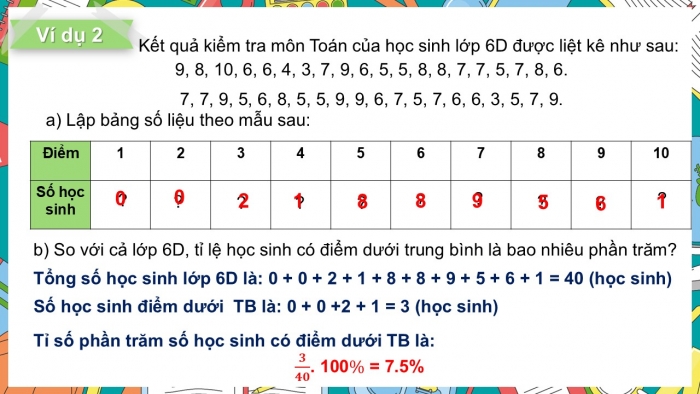 Ví dụ 2

Kết quả kiểm tra môn Toán của học sinh lớp 6D được liệt kê như sau:
9, 8, 10, 6, 6, 4, 3, 7, 9, 6, 5, 5, 8, 8, 7, 7, 5, 7, 8, 6.
7, 7, 9, 5, 6, 8, 5, 5, 9, 9, 6, 7, 5, 7, 6, 6, 3, 5, 7, 9.

a) Lập bảng số liệu theo mẫu sau:

| Điểm | 1 | 2 | 3 | 4 | 5 | 6 | 7 | 8 | 9 | 10 |
|---|---|---|---|---|---|---|---|---|---|---|
| Số học sinh | 0 | 0 | 2 | 1 | 8 | 8 | 9 | 5 | 6 | 1 |

b) So với cả lớp 6D, tỉ lệ học sinh có điểm dưới trung bình là bao nhiêu phần trăm?

Tổng số học sinh lớp 6D là: 0 + 0 + 2 + 1 + 8 + 8 + 9 + 5 + 6 + 1 = 40 (học sinh)

Số học sinh điểm dưới TB là: 0 + 0 +2 + 1 = 3 (học sinh)

Tỉ số phần trăm số học sinh có điểm dưới TB là:

$\frac{3}{40}$. 100% = 7.5%